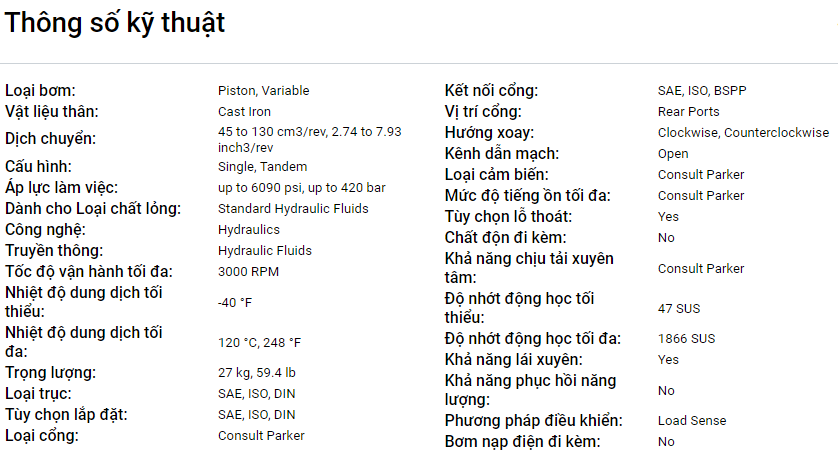 Thông số kỹ thuật

| | |
|---|---|
| Loại bơm: | Piston, Variable |
| Vật liệu thân: | Cast Iron |
| Dịch chuyển: | 45 to 130 cm3/rev, 2.74 to 7.93 inch3/rev |
| Cấu hình: | Single, Tandem |
| Áp lực làm việc: | up to 6090 psi, up to 420 bar |
| Dành cho Loại chất lỏng: | Standard Hydraulic Fluids |
| Công nghệ: | Hydraulics |
| Truyền thông: | Hydraulic Fluids |
| Tốc độ vận hành tối đa: | 3000 RPM |
| Nhiệt độ dung dịch tối thiểu: | -40 °F |
| Nhiệt độ dung dịch tối đa: | 120 °C, 248 °F |
| Trọng lượng: | 27 kg, 59.4 lb |
| Loại trục: | SAE, ISO, DIN |
| Tùy chọn lắp đặt: | SAE, ISO, DIN |
| Loại cổng: | Consult Parker |

| | |
|---|---|
| Kết nối cổng: | SAE, ISO, BSPP |
| Vị trí cổng: | Rear Ports |
| Hướng xoay: | Clockwise, Counterclockwise |
| Kênh dẫn mạch: | Open |
| Loại cảm biến: | Consult Parker |
| Mức độ tiếng ồn tối đa: | Consult Parker |
| Tùy chọn lỗ thoát: | Yes |
| Chất độn đi kèm: | No |
| Khả năng chịu tải xuyên tâm: | Consult Parker |
| Độ nhớt động học tối thiểu: | 47 SUS |
| Độ nhớt động học tối đa: | 1866 SUS |
| Khả năng lái xuyên: | Yes |
| Khả năng phục hồi năng lượng: | No |
| Phương pháp điều khiển: | Load Sense |
| Bơm nạp điện đi kèm: | No |